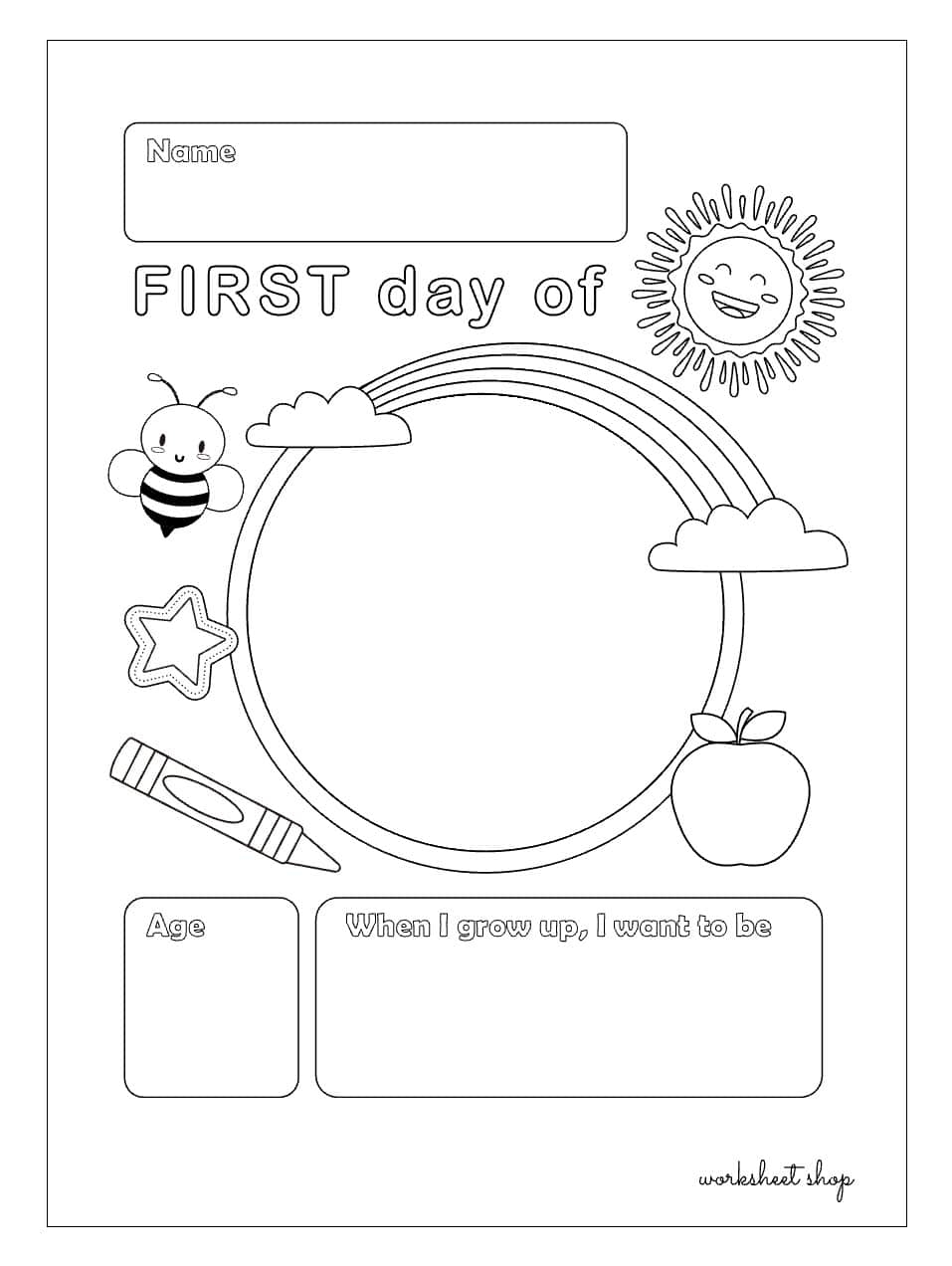 Name

FIRST day of

Age

When I grow up, I want to be

worksheet shop